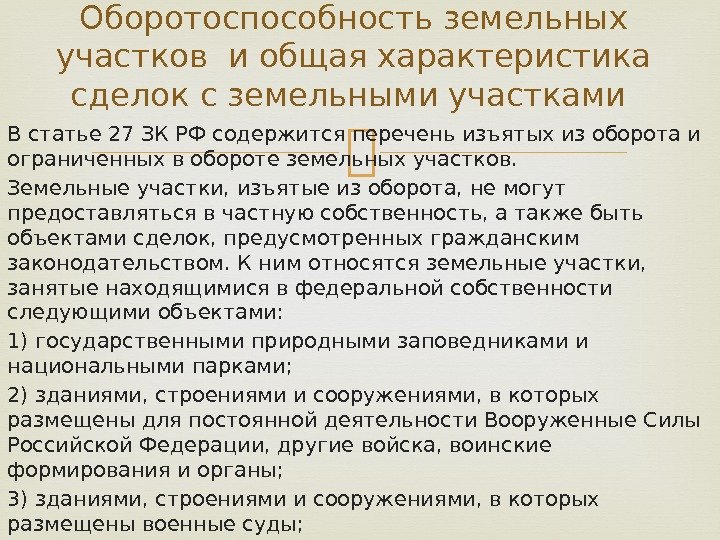 Оборотоспособность земельных участков и общая характеристика сделок с земельными участками

В статье 27 ЗК РФ содержится перечень изъятых из оборота и ограниченных в обороте земельных участков.

Земельные участки, изъятые из оборота, не могут предоставляться в частную собственность, а также быть объектами сделок, предусмотренных гражданским законодательством. К ним относятся земельные участки, занятые находящимися в федеральной собственности следующими объектами:

1) государственными природными заповедниками и национальными парками;

2) зданиями, строениями и сооружениями, в которых размещены для постоянной деятельности Вооруженные Силы Российской Федерации, другие войска, воинские формирования и органы;

3) зданиями, строениями и сооружениями, в которых размещены военные суды;